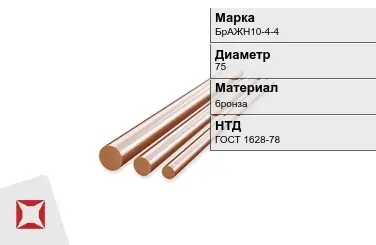 Марка
БрАЖН10-4-4

Диаметр
75

Материал
бронза

НТД
ГОСТ 1628-78